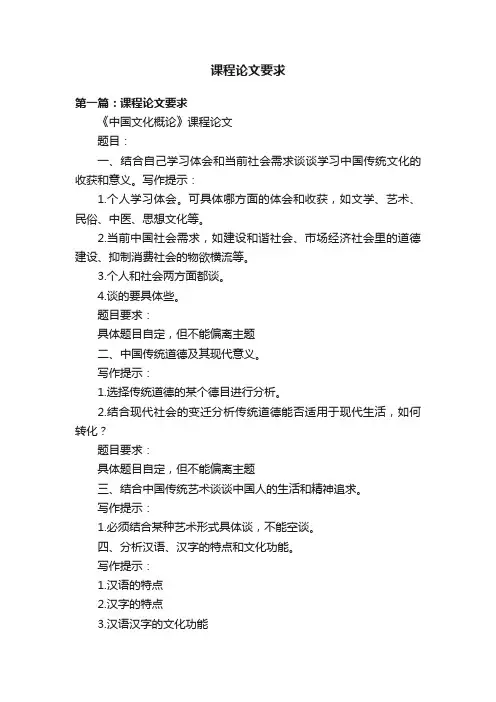 课程论文要求

第一篇：课程论文要求

《中国文化概论》课程论文

题目：

一、结合自己学习体会和当前社会需求谈谈学习中国传统文化的收获和意义。写作提示：

1.个人学习体会。可具体哪方面的体会和收获，如文学、艺术、民俗、中医、思想文化等。

2.当前中国社会需求，如建设和谐社会、市场经济社会里的道德建设、抑制消费社会的物欲横流等。

3.个人和社会两方面都谈。

4.谈的要具体些。

题目要求：

具体题目自定，但不能偏离主题

二、中国传统道德及其现代意义。

写作提示：

1.选择传统道德的某个德目进行分析。

2.结合现代社会的变迁分析传统道德能否适用于现代生活，如何转化？

题目要求：

具体题目自定，但不能偏离主题

三、结合中国传统艺术谈谈中国人的生活和精神追求。

写作提示：

1.必须结合某种艺术形式具体谈，不能空谈。

四、分析汉语、汉字的特点和文化功能。

写作提示：

1.汉语的特点

2.汉字的特点

3.汉语汉字的文化功能